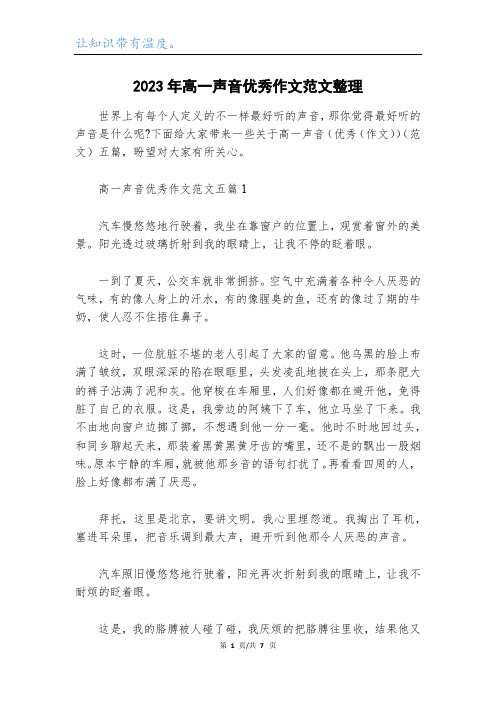 让知识带有温度。

2023年高一声音优秀作文范文整理

世界上有每个人定义的不一样最好听的声音，那你觉得最好听的声音是什么呢?下面给大家带来一些关于高一声音（优秀（作文））（范文）五篇，盼望对大家有所关心。

高一声音优秀作文范文五篇1

汽车慢悠悠地行驶着，我坐在靠窗户的位置上，观赏着窗外的美景。阳光透过玻璃折射到我的眼睛上，让我不停的眨着眼。

一到了夏天，公交车就非常拥挤。空气中充满着各种令人厌恶的气味，有的像人身上的汗水，有的像腥臭的鱼，还有的像过了期的牛奶，使人忍不住捂住鼻子。

这时，一位肮脏不堪的老人引起了大家的留意。他乌黑的脸上布满了皱纹，双眼深深的陷在眼眶里，头发凌乱地披在头上，那条肥大的裤子沾满了泥和灰。他穿梭在车厢里，人们好像都在避开他，免得脏了自己的衣服。这是，我旁边的阿姨下了车，他立马坐了下来。我不由地向窗户边挪了挪，不想遇到他一分一毫。他时不时地回过头，和同乡聊起天来，那装着黑黄黑黄牙齿的嘴里，还不是的飘出一股烟味。原本宁静的车厢，就被他那乡音的语句打扰了。再看看四周的人，脸上好像都布满了厌恶。

拜托，这里是北京，要讲文明。我心里埋怨道。我掏出了耳机，塞进耳朵里，把音乐调到最大声，避开听到他那令人厌恶的声音。

汽车照旧慢悠悠地行驶着，阳光再次折射到我的眼睛上，让我不耐烦的眨着眼。

这是，我的胳膊被人碰了碰，我厌烦的把胳膊往里收，结果他又

第 1 页/共 7 页